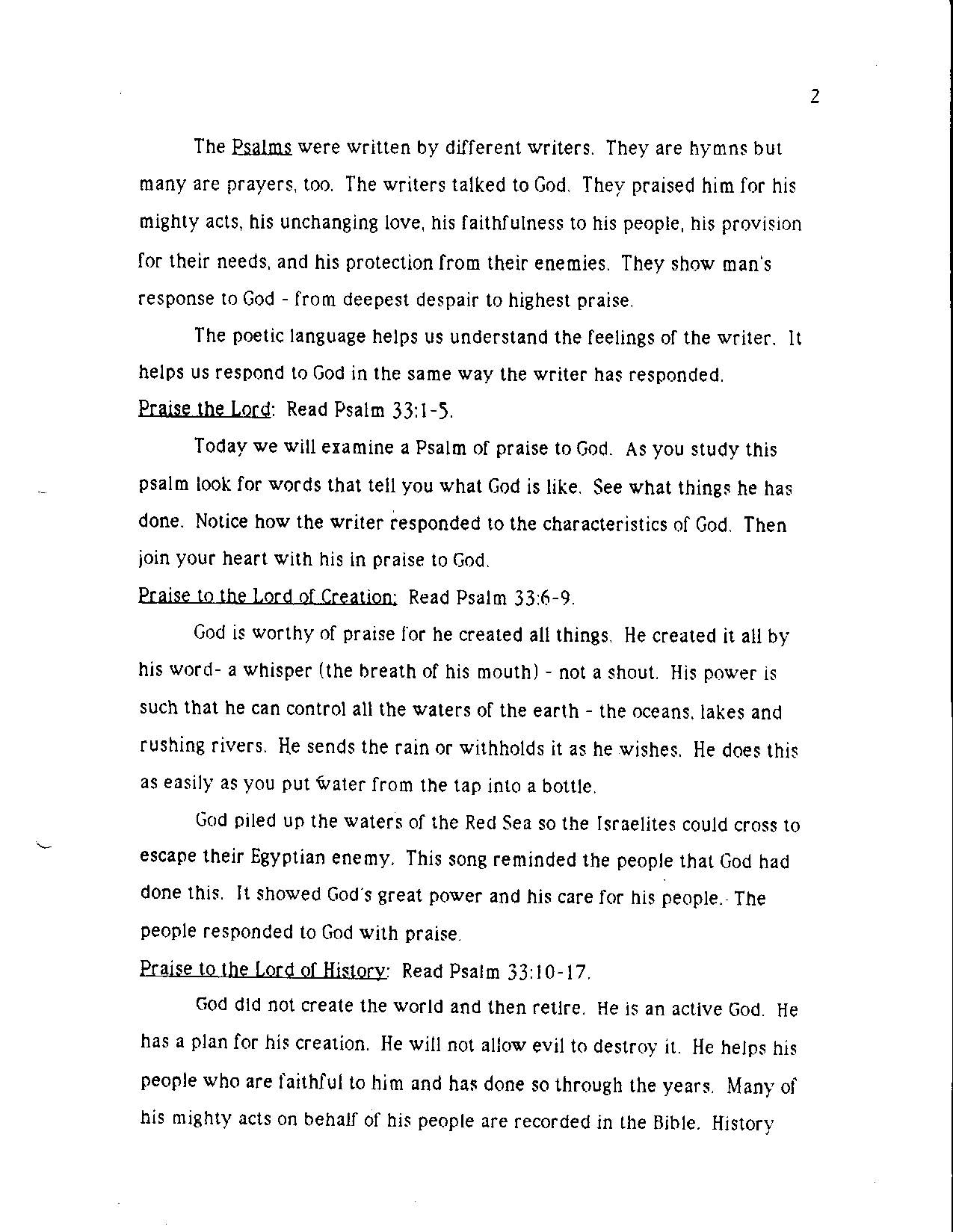 2

The Psalms were written by different writers. They are hymns but many are prayers, too. The writers talked to God. They praised him for his mighty acts, his unchanging love, his faithfulness to his people, his provision for their needs, and his protection from their enemies. They show man's response to God - from deepest despair to highest praise.

The poetic language helps us understand the feelings of the writer. It helps us respond to God in the same way the writer has responded.

Praise the Lord: Read Psalm 33:1-5.

Today we will examine a Psalm of praise to God. As you study this psalm look for words that tell you what God is like. See what things he has done. Notice how the writer responded to the characteristics of God. Then join your heart with his in praise to God.

Praise to the Lord of Creation: Read Psalm 33:6-9.

God is worthy of praise for he created all things. He created it all by his word- a whisper (the breath of his mouth) - not a shout. His power is such that he can control all the waters of the earth - the oceans, lakes and rushing rivers. He sends the rain or withholds it as he wishes. He does this as easily as you put water from the tap into a bottle.

God piled up the waters of the Red Sea so the Israelites could cross to escape their Egyptian enemy. This song reminded the people that God had done this. It showed God's great power and his care for his people. The people responded to God with praise.

Praise to the Lord of History: Read Psalm 33:10-17.

God did not create the world and then retire. He is an active God. He has a plan for his creation. He will not allow evil to destroy it. He helps his people who are faithful to him and has done so through the years. Many of his mighty acts on behalf of his people are recorded in the Bible. History